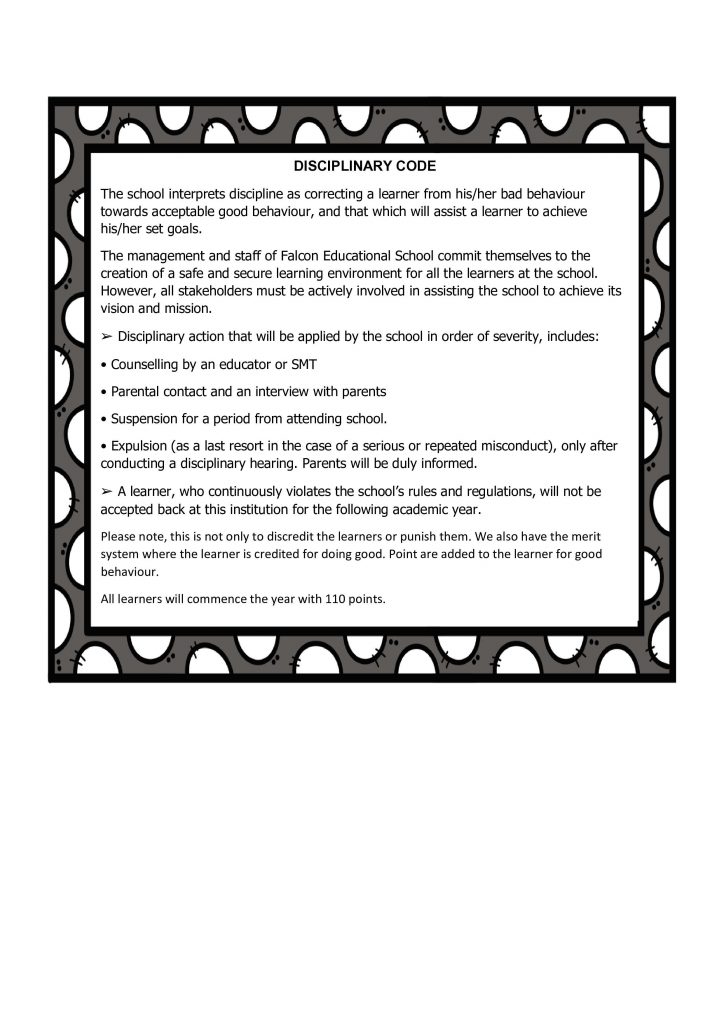 DISCIPLINARY CODE

The school interprets discipline as correcting a learner from his/her bad behaviour towards acceptable good behaviour, and that which will assist a learner to achieve his/her set goals.

The management and staff of Falcon Educational School commit themselves to the creation of a safe and secure learning environment for all the learners at the school. However, all stakeholders must be actively involved in assisting the school to achieve its vision and mission.

➢ Disciplinary action that will be applied by the school in order of severity, includes:

• Counselling by an educator or SMT

• Parental contact and an interview with parents

• Suspension for a period from attending school.

• Expulsion (as a last resort in the case of a serious or repeated misconduct), only after conducting a disciplinary hearing. Parents will be duly informed.

➢ A learner, who continuously violates the school's rules and regulations, will not be accepted back at this institution for the following academic year.

Please note, this is not only to discredit the learners or punish them. We also have the merit system where the learner is credited for doing good. Point are added to the learner for good behaviour.

All learners will commence the year with 110 points.